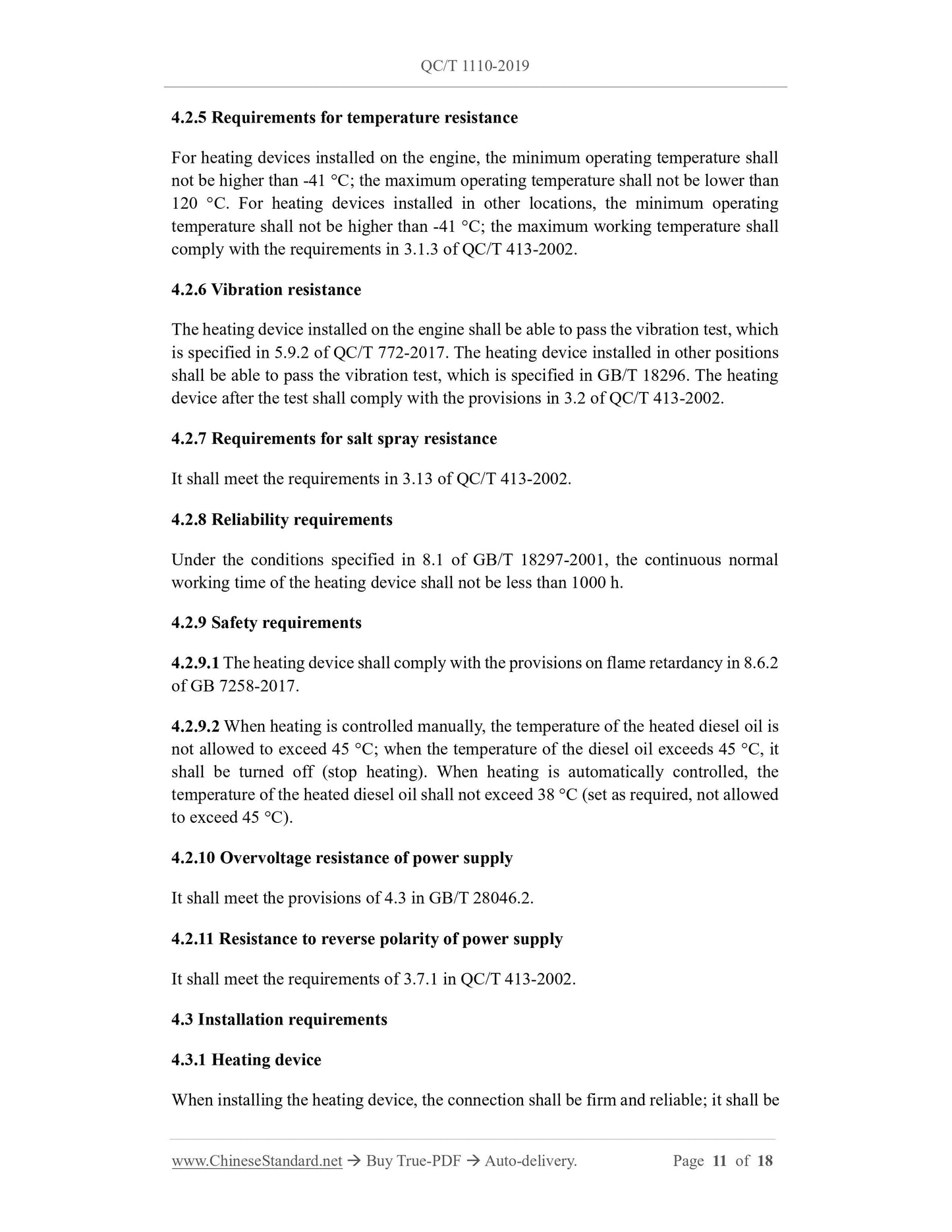 QC/T 1110-2019

4.2.5 Requirements for temperature resistance

For heating devices installed on the engine, the minimum operating temperature shall not be higher than -41 °C; the maximum operating temperature shall not be lower than 120 °C. For heating devices installed in other locations, the minimum operating temperature shall not be higher than -41 °C; the maximum working temperature shall comply with the requirements in 3.1.3 of QC/T 413-2002.

4.2.6 Vibration resistance

The heating device installed on the engine shall be able to pass the vibration test, which is specified in 5.9.2 of QC/T 772-2017. The heating device installed in other positions shall be able to pass the vibration test, which is specified in GB/T 18296. The heating device after the test shall comply with the provisions in 3.2 of QC/T 413-2002.

4.2.7 Requirements for salt spray resistance

It shall meet the requirements in 3.13 of QC/T 413-2002.

4.2.8 Reliability requirements

Under the conditions specified in 8.1 of GB/T 18297-2001, the continuous normal working time of the heating device shall not be less than 1000 h.

4.2.9 Safety requirements

4.2.9.1 The heating device shall comply with the provisions on flame retardancy in 8.6.2 of GB 7258-2017.

4.2.9.2 When heating is controlled manually, the temperature of the heated diesel oil is not allowed to exceed 45 °C; when the temperature of the diesel oil exceeds 45 °C, it shall be turned off (stop heating). When heating is automatically controlled, the temperature of the heated diesel oil shall not exceed 38 °C (set as required, not allowed to exceed 45 °C).

4.2.10 Overvoltage resistance of power supply

It shall meet the provisions of 4.3 in GB/T 28046.2.

4.2.11 Resistance to reverse polarity of power supply

It shall meet the requirements of 3.7.1 in QC/T 413-2002.

4.3 Installation requirements

4.3.1 Heating device

When installing the heating device, the connection shall be firm and reliable; it shall be

www.ChineseStandard.net → Buy True-PDF → Auto-delivery. Page 11 of 18